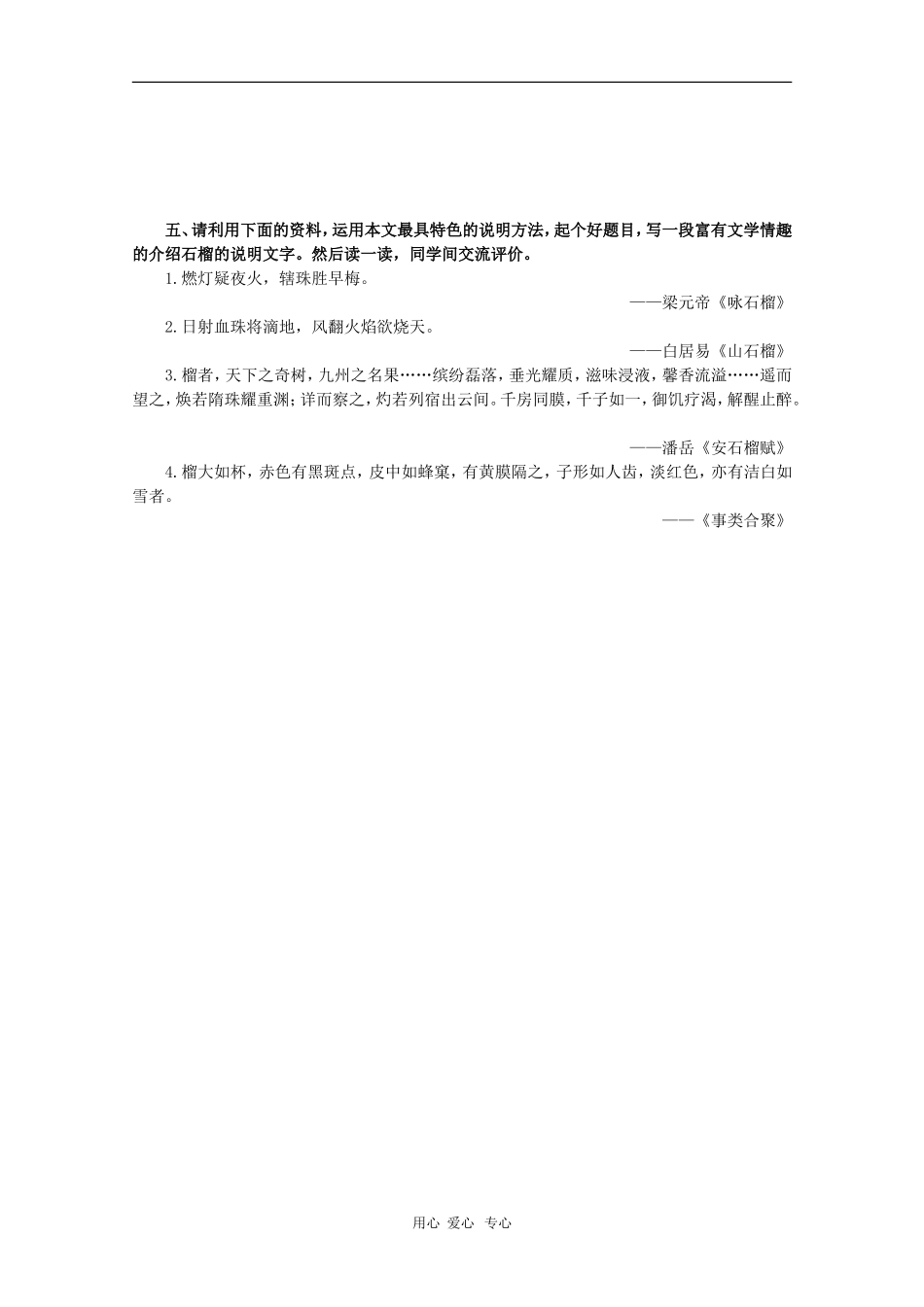 五、请利用下面的资料，运用本文最具特色的说明方法，起个好题目，写一段富有文学情趣的介绍石榴的说明文字。然后读一读，同学间交流评价。

1.燃灯疑夜火，辖珠胜早梅。

——梁元帝《咏石榴》

2.日射血珠将滴地，风翻火焰欲烧天。

——白居易《山石榴》

3.榴者，天下之奇树，九州之名果……缤纷磊落，垂光耀质，滋味浸液，馨香流溢……遥而望之，焕若隋珠耀重渊；详而察之，灼若列宿出云间。千房同膜，千子如一，御饥疗渴，解醒止醉。

——潘岳《安石榴赋》

4.榴大如杯，赤色有黑斑点，皮中如蜂窠，有黄膜隔之，子形如人齿，淡红色，亦有洁白如雪者。

——《事类合聚》

用心 爱心 专心